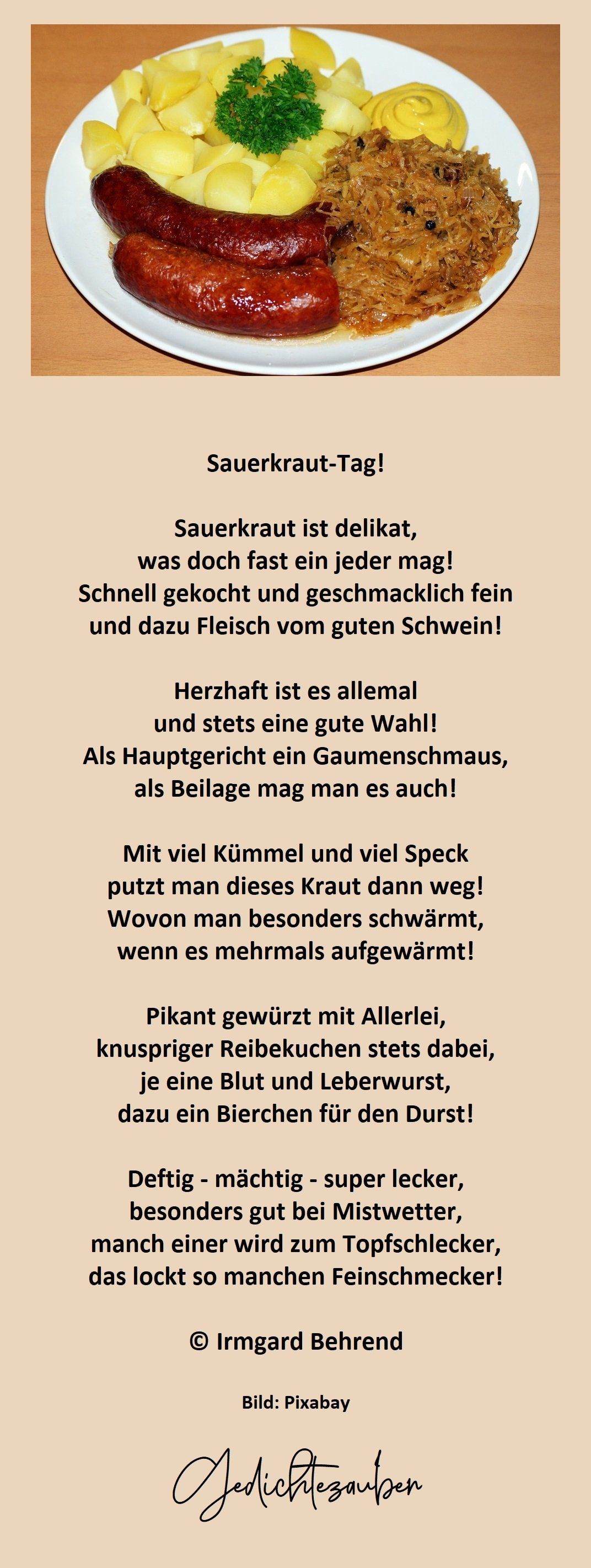 Sauerkraut-Tag!

Sauerkraut ist delikat,
was doch fast ein jeder mag!
Schnell gekocht und geschmacklich fein
und dazu Fleisch vom guten Schwein!

Herzhaft ist es allemal
und stets eine gute Wahl!
Als Hauptgericht ein Gaumenschmaus,
als Beilage mag man es auch!

Mit viel Kümmel und viel Speck
putzt man dieses Kraut dann weg!
Wovon man besonders schwärmt,
wenn es mehrmals aufgewärmt!

Pikant gewürzt mit Allerlei,
knuspriger Reibekuchen stets dabei,
je eine Blut und Leberwurst,
dazu ein Bierchen für den Durst!

Deftig - mächtig - super lecker,
besonders gut bei Mistwetter,
manch einer wird zum Topfschlecker,
das lockt so manchen Feinschmecker!

© Irmgard Behrend

Bild: Pixabay

Gedichtezauber